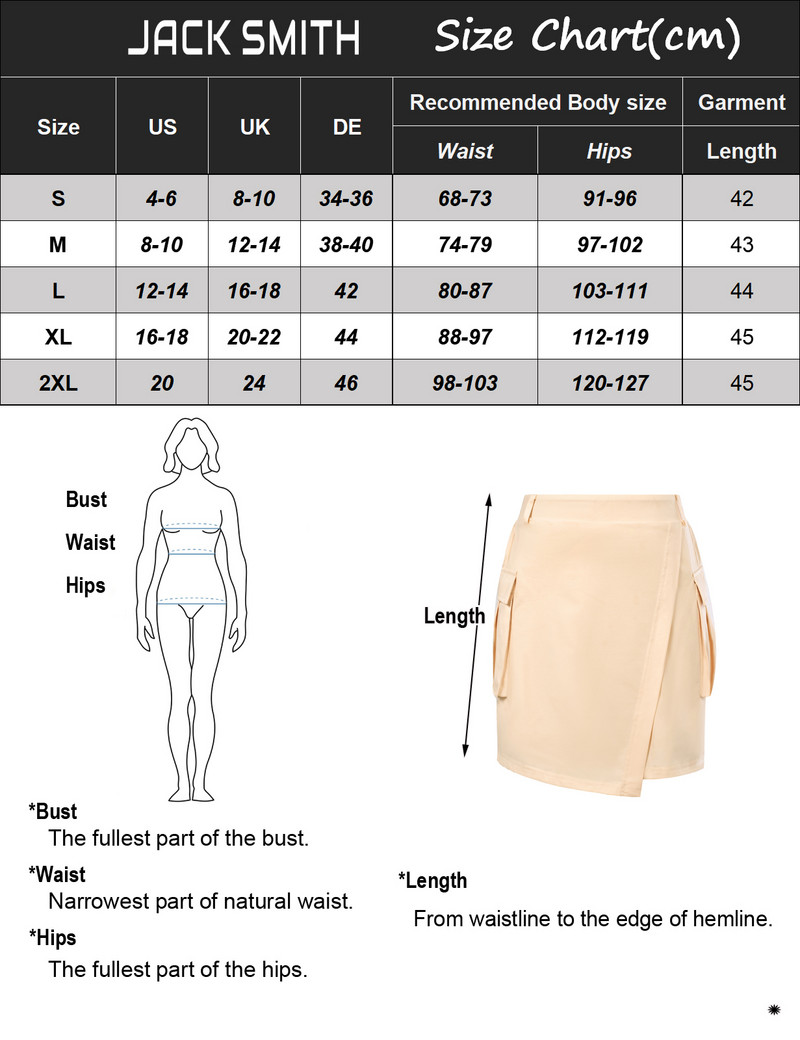 JACK SMITH Size Chart(cm)

| Size | US | UK | DE | Recommended Body size Waist | Recommended Body size Hips | Garment Length |
|---|---|---|---|---|---|---|
| S | 4-6 | 8-10 | 34-36 | 68-73 | 91-96 | 42 |
| M | 8-10 | 12-14 | 38-40 | 74-79 | 97-102 | 43 |
| L | 12-14 | 16-18 | 42 | 80-87 | 103-111 | 44 |
| XL | 16-18 | 20-22 | 44 | 88-97 | 112-119 | 45 |
| 2XL | 20 | 24 | 46 | 98-103 | 120-127 | 45 |

Bust
Waist
Hips

Length

*Bust
The fullest part of the bust.

*Waist
Narrowest part of natural waist.

*Hips
The fullest part of the hips.

*Length
From waistline to the edge of hemline.